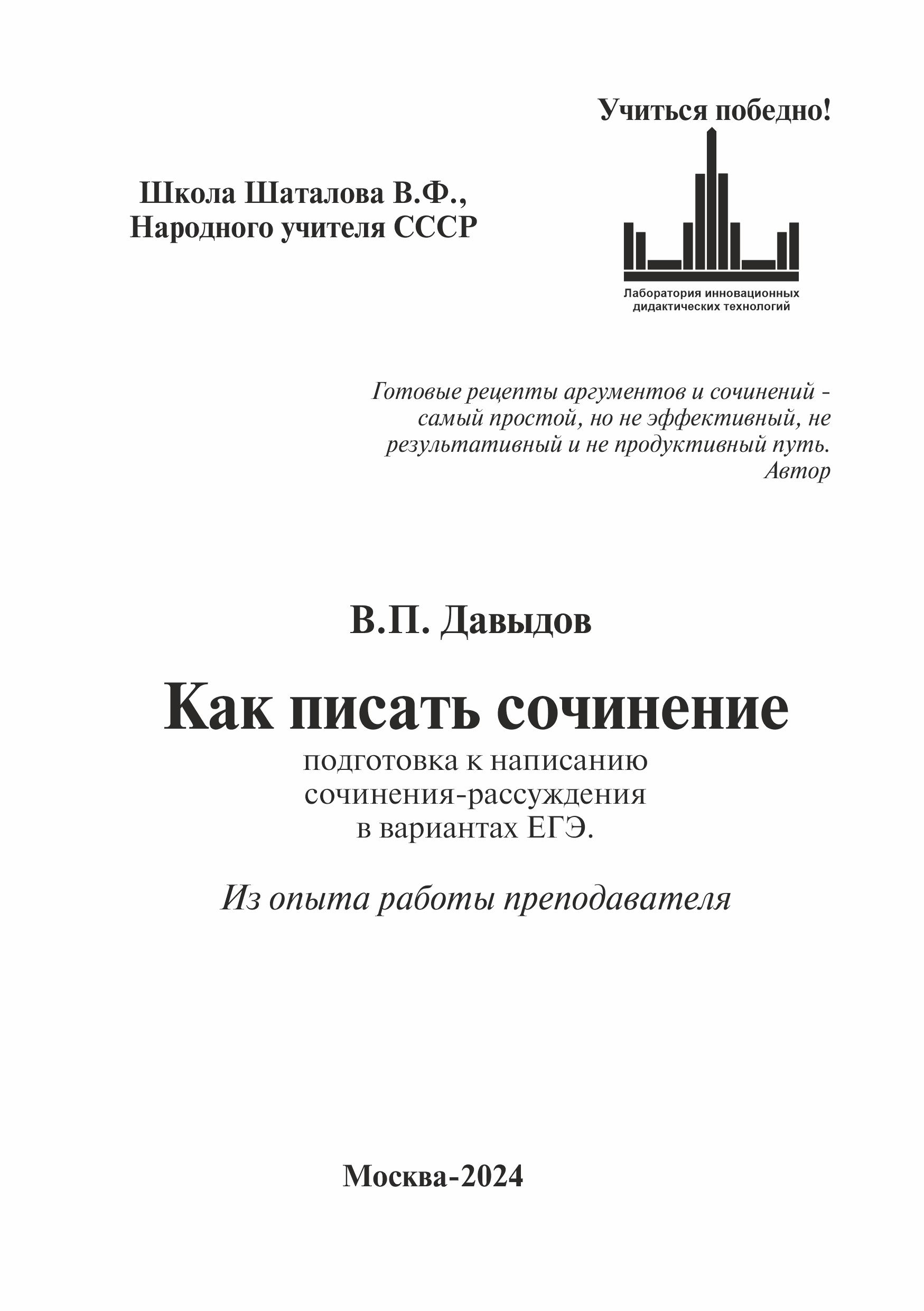 Учиться победно!

Школа Шаталова В.Ф.,
Народного учителя СССР

Лаборатория инновационных
дидактических технологий

Готовые рецепты аргументов и сочинений - самый простой, но не эффективный, не результативный и не продуктивный путь.
Автор

В.П. Давыдов

Как писать сочинение

подготовка к написанию
сочинения-рассуждения
в вариантах ЕГЭ.

Из опыта работы преподавателя

Москва-2024